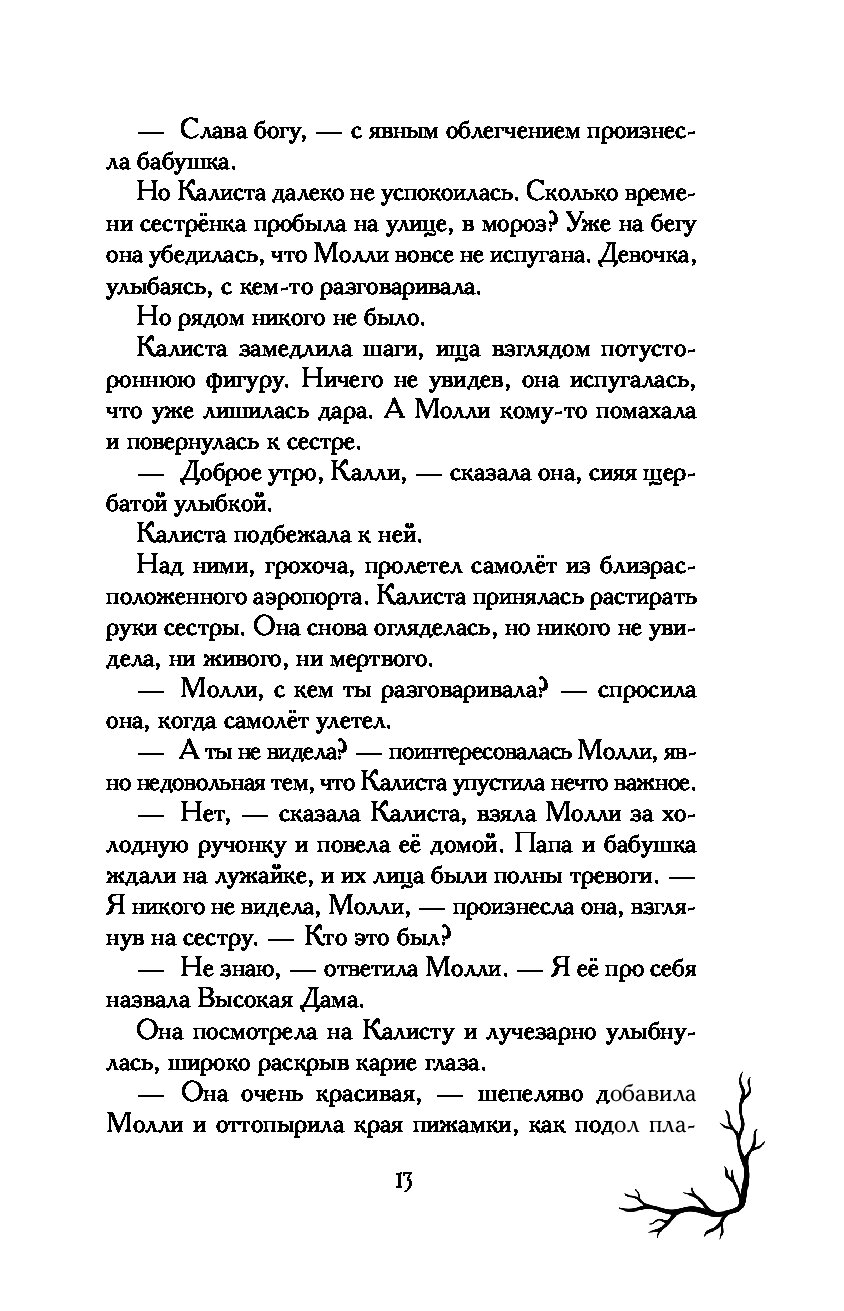 — Слава богу, — с явным облегчением произнесла бабушка.

Но Калиста далеко не успокоилась. Сколько времени сестрёнка пробыла на улице, в мороз? Уже на бегу она убедилась, что Молли вовсе не испугана. Девочка, улыбаясь, с кем-то разговаривала.

Но рядом никого не было.

Калиста замедлила шаги, ища взглядом потустороннюю фигуру. Ничего не увидев, она испугалась, что уже лишилась дара. А Молли кому-то помахала и повернулась к сестре.

— Доброе утро, Калли, — сказала она, сияя щербатой улыбкой.

Калиста подбежала к ней.

Над ними, грохоча, пролетел самолёт из близрасположенного аэропорта. Калиста принялась растирать руки сестры. Она снова огляделась, но никого не увидела, ни живого, ни мертвого.

— Молли, с кем ты разговаривала? — спросила она, когда самолёт улетел.

— А ты не видела? — поинтересовалась Молли, явно недовольная тем, что Калиста упустила нечто важное.

— Нет, — сказала Калиста, взяла Молли за холодную ручонку и повела её домой. Папа и бабушка ждали на лужайке, и их лица были полны тревоги. — Я никого не видела, Молли, — произнесла она, взглянув на сестру. — Кто это был?

— Не знаю, — ответила Молли. — Я её про себя назвала Высокая Дама.

Она посмотрела на Калисту и лучезарно улыбнулась, широко раскрыв карие глаза.

— Она очень красивая, — шепеляво добавила Молли и оттопырила края пижамки, как подол пла-

13